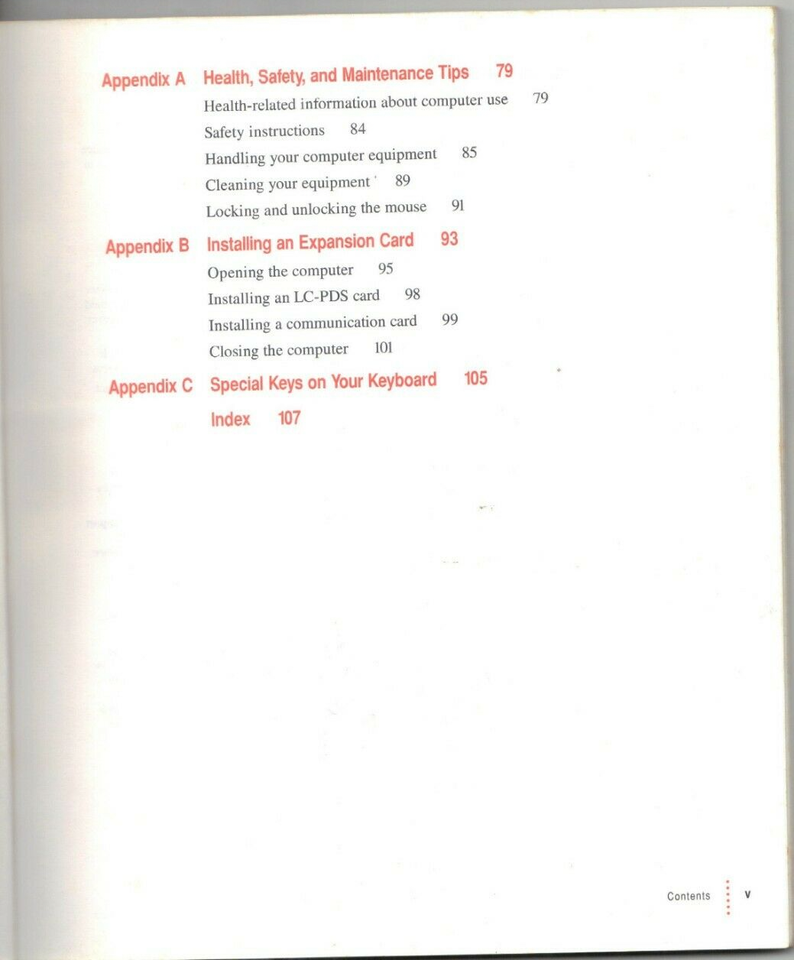 Appendix A Health, Safety, and Maintenance Tips 79

Health-related information about computer use 79

Safety instructions 84

Handling your computer equipment 85

Cleaning your equipment 89

Locking and unlocking the mouse 91

Appendix B Installing an Expansion Card 93

Opening the computer 95

Installing an LC-PDS card 98

Installing a communication card 99

Closing the computer 101

Appendix C Special Keys on Your Keyboard 105

Index 107

Contents v